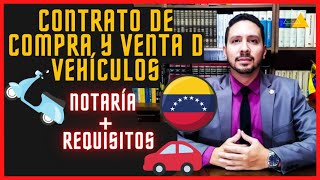 CONTRATO DE COMPRA, Y VENTA D VEHÍCULOS

NOTARÍA
+
REQUISITOS